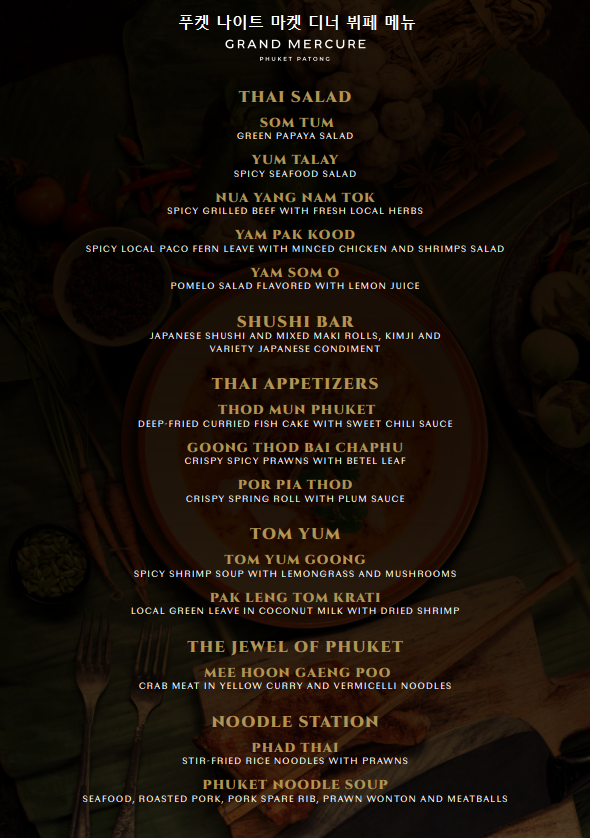 푸켓 나이트 마켓 디너 뷔페 메뉴
GRAND MERCURE
PHUKET PATONG

THAI SALAD

SOM TUM
GREEN PAPAYA SALAD

YUM TALAY
SPICY SEAFOOD SALAD

NUA YANG NAM TOK
SPICY GRILLED BEEF WITH FRESH LOCAL HERBS

YAM PAK KOOD
SPICY LOCAL PACO FERN LEAVE WITH MINCED CHICKEN AND SHRIMPS SALAD

YAM SOM O
POMELO SALAD FLAVORED WITH LEMON JUICE

SHUSHI BAR
JAPANESE SHUSHI AND MIXED MAKI ROLLS, KIMJI AND VARIETY JAPANESE CONDIMENT

THAI APPETIZERS

THOD MUN PHUKET
DEEP-FRIED CURRIED FISH CAKE WITH SWEET CHILI SAUCE

GOONG THOD BAI CHAPHU
CRISPY SPICY PRAWNS WITH BETEL LEAF

POR PIA THOD
CRISPY SPRING ROLL WITH PLUM SAUCE

TOM YUM

TOM YUM GOONG
SPICY SHRIMP SOUP WITH LEMONGRASS AND MUSHROOMS

PAK LENG TOM KRATI
LOCAL GREEN LEAVE IN COCONUT MILK WITH DRIED SHRIMP

THE JEWEL OF PHUKET

MEE HOON GAENG POO
CRAB MEAT IN YELLOW CURRY AND VERMICELLI NOODLES

NOODLE STATION

PHAD THAI
STIR-FRIED RICE NOODLES WITH PRAWNS

PHUKET NOODLE SOUP
SEAFOOD, ROASTED PORK, PORK SPARE RIB, PRAWN WONTON AND MEATBALLS